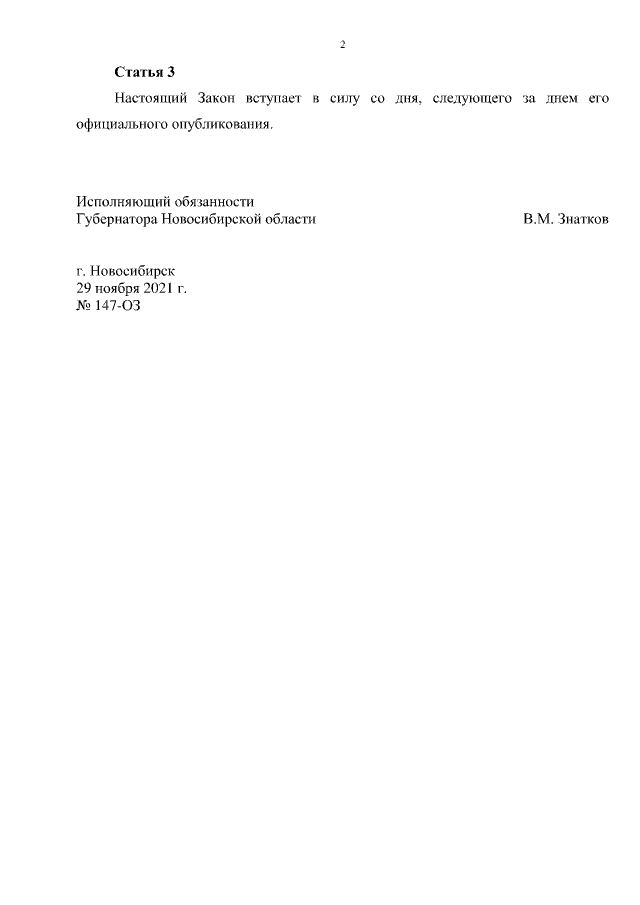 2

Статья 3

Настоящий Закон вступает в силу со дня, следующего за днем его официального опубликования.

Исполняющий обязанности
Губернатора Новосибирской области В.М. Знатков

г. Новосибирск
29 ноября 2021 г.
№ 147-ОЗ